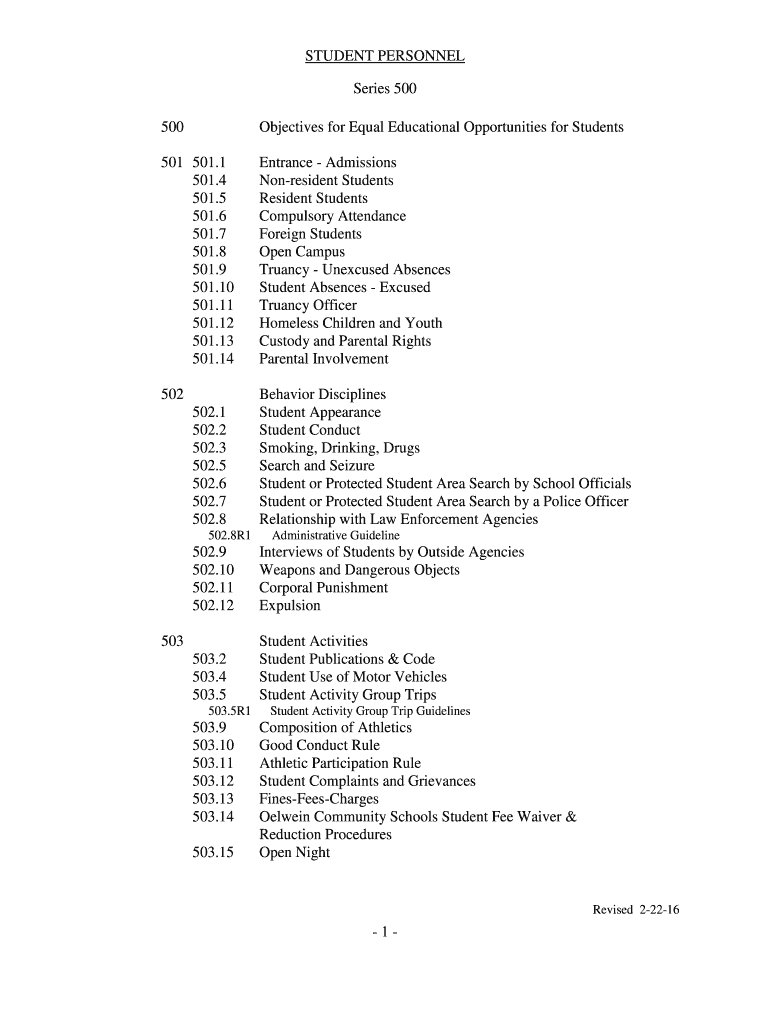 STUDENT PERSONNEL

Series 500

500 Objectives for Equal Educational Opportunities for Students

501 501.1 Entrance - Admissions
501.4 Non-resident Students
501.5 Resident Students
501.6 Compulsory Attendance
501.7 Foreign Students
501.8 Open Campus
501.9 Truancy - Unexcused Absences
501.10 Student Absences - Excused
501.11 Truancy Officer
501.12 Homeless Children and Youth
501.13 Custody and Parental Rights
501.14 Parental Involvement

502 Behavior Disciplines
502.1 Student Appearance
502.2 Student Conduct
502.3 Smoking, Drinking, Drugs
502.5 Search and Seizure
502.6 Student or Protected Student Area Search by School Officials
502.7 Student or Protected Student Area Search by a Police Officer
502.8 Relationship with Law Enforcement Agencies
502.8R1 Administrative Guideline
502.9 Interviews of Students by Outside Agencies
502.10 Weapons and Dangerous Objects
502.11 Corporal Punishment
502.12 Expulsion

503 Student Activities
503.2 Student Publications & Code
503.4 Student Use of Motor Vehicles
503.5 Student Activity Group Trips
503.5R1 Student Activity Group Trip Guidelines
503.9 Composition of Athletics
503.10 Good Conduct Rule
503.11 Athletic Participation Rule
503.12 Student Complaints and Grievances
503.13 Fines-Fees-Charges
503.14 Oelwein Community Schools Student Fee Waiver & Reduction Procedures
503.15 Open Night

Revised 2-22-16

- 1 -